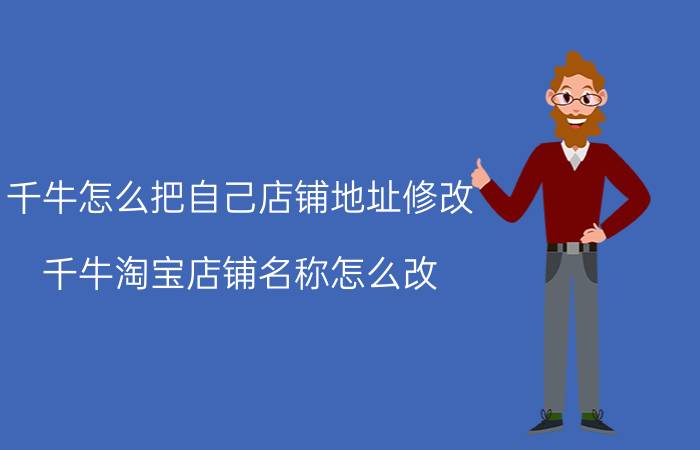 千牛怎么把自己店铺地址修改

千牛淘宝店铺名称怎么改